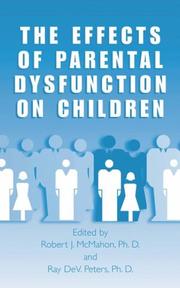 THE EFFECTS OF PARENTAL DYSFUNCTION ON CHILDREN

Edited by
Robert J. McMahon, Ph. D.
and
Ray DeV. Peters, Ph. D.